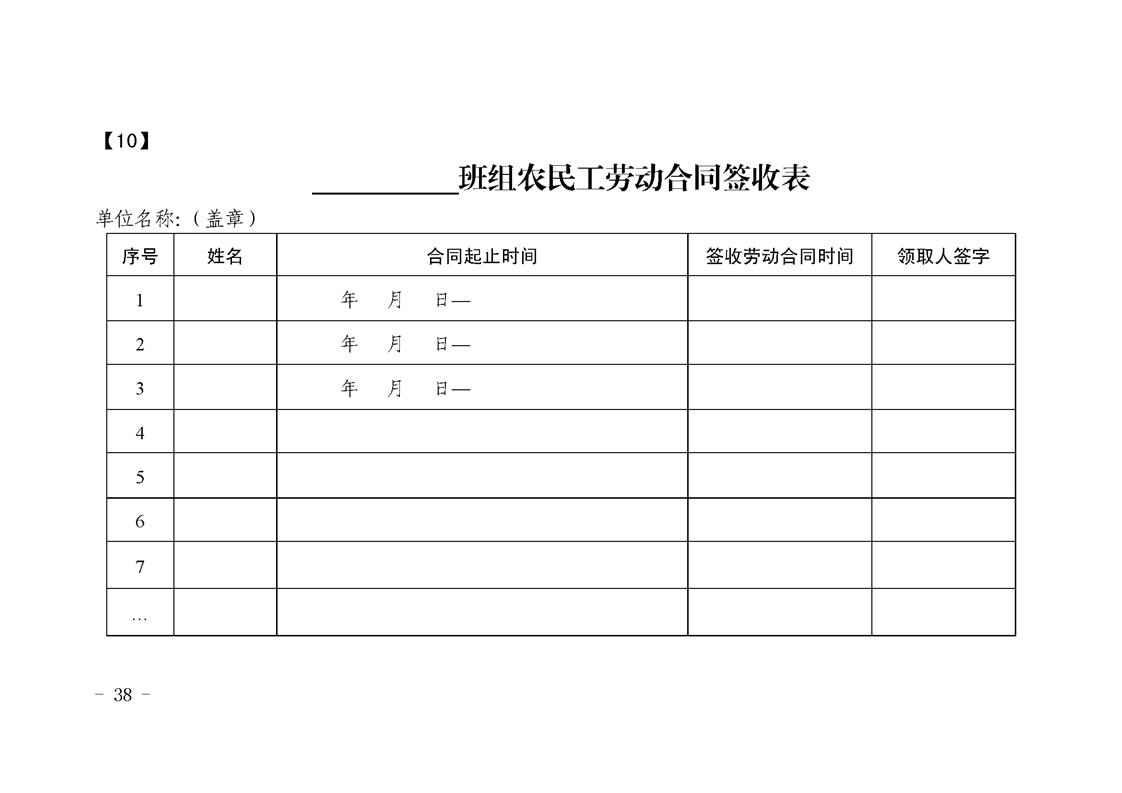 【10】

__________班组农民工劳动合同签收表

单位名称:（盖章）

| 序号 | 姓名 | 合同起止时间 | 签收劳动合同时间 | 领取人签字 |
|---|---|---|---|---|
| 1 | | 年　月　日— | | |
| 2 | | 年　月　日— | | |
| 3 | | 年　月　日— | | |
| 4 | | | | |
| 5 | | | | |
| 6 | | | | |
| 7 | | | | |
| … | | | | |

- 38 -